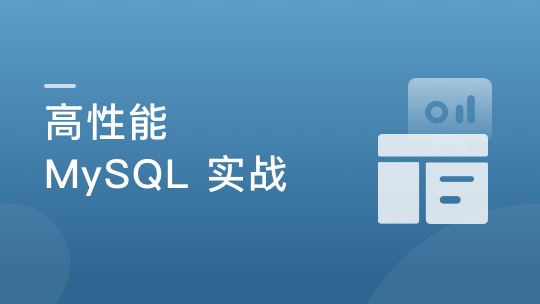 高性能
MySQL 实战